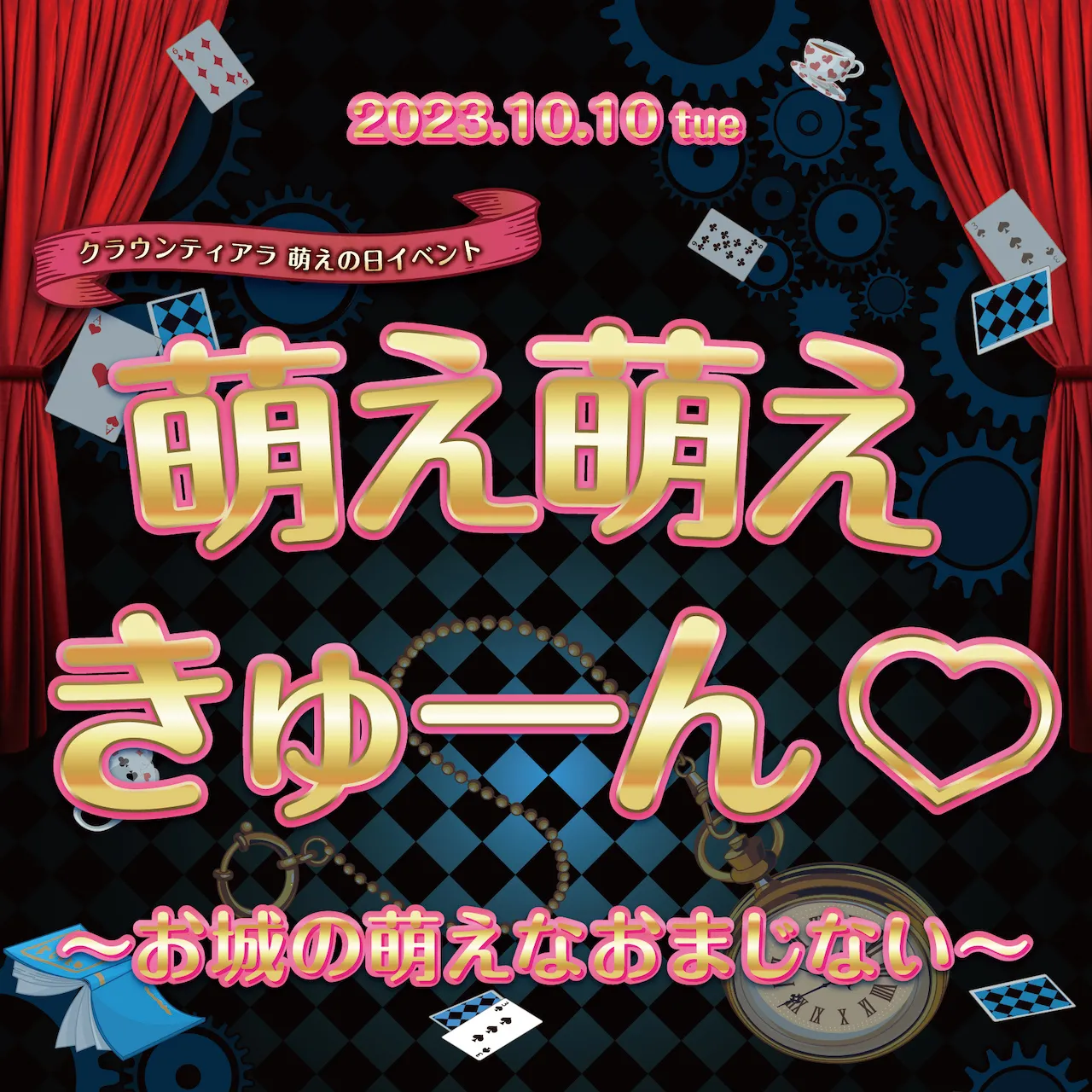 2023.10.10 tue

クラウンティアラ 萌えの日イベント

萌え萌え
きゅーん♡

〜お城の萌えなおまじない〜